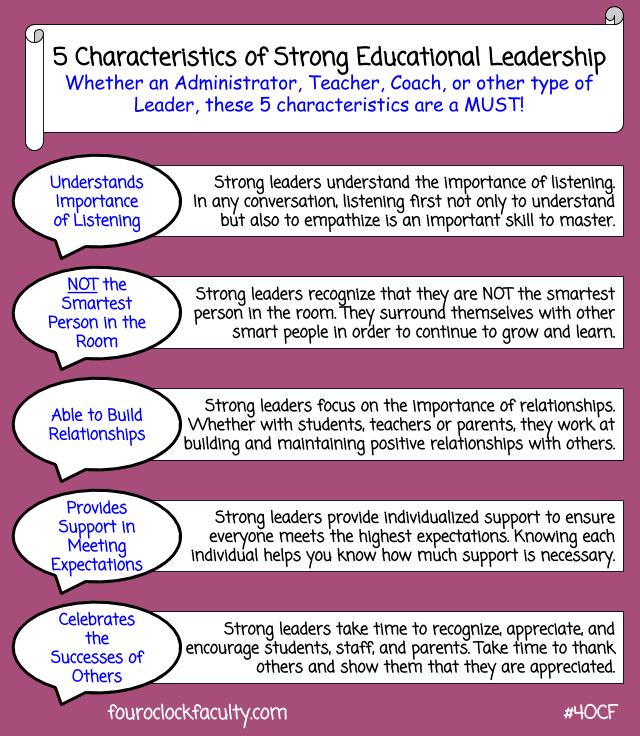 5 Characteristics of Strong Educational Leadership

Whether an Administrator, Teacher, Coach, or other type of Leader, these 5 characteristics are a MUST!

Understands Importance of Listening

Strong leaders understand the importance of listening. In any conversation, listening first not only to understand but also to empathize is an important skill to master.

NOT the Smartest Person in the Room

Strong leaders recognize that they are NOT the smartest person in the room. They surround themselves with other smart people in order to continue to grow and learn.

Able to Build Relationships

Strong leaders focus on the importance of relationships. Whether with students, teachers or parents, they work at building and maintaining positive relationships with others.

Provides Support in Meeting Expectations

Strong leaders provide individualized support to ensure everyone meets the highest expectations. Knowing each individual helps you know how much support is necessary.

Celebrates the Successes of Others

Strong leaders take time to recognize, appreciate, and encourage students, staff, and parents. Take time to thank others and show them that they are appreciated.

fouroclockfaculty.com

#4OCF